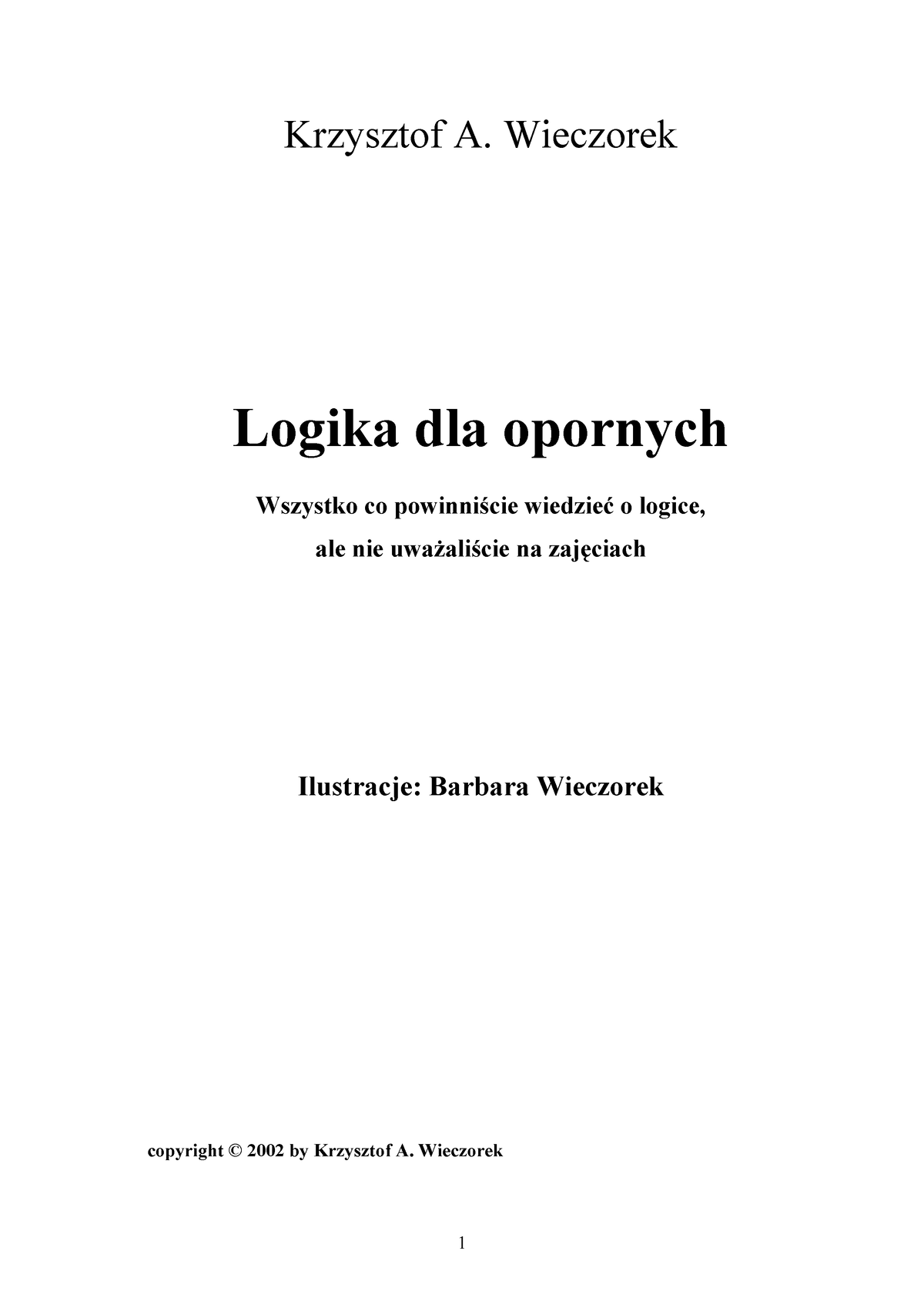 Krzysztof A. Wieczorek

Logika dla opornych

Wszystko co powinniście wiedzieć o logice, ale nie uważaliście na zajęciach

Ilustracje: Barbara Wieczorek

copyright © 2002 by Krzysztof A. Wieczorek

1